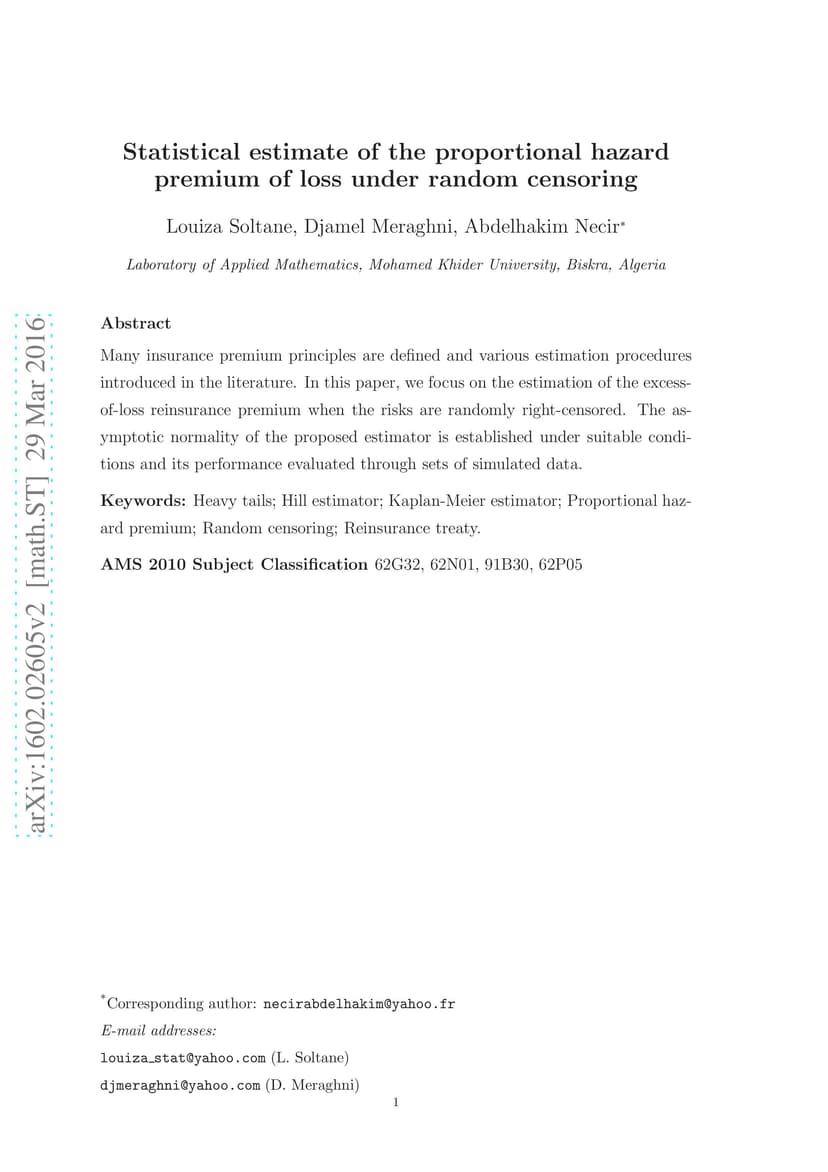 arXiv:1602.02605v2 [math.ST] 29 Mar 2016

Statistical estimate of the proportional hazard premium of loss under random censoring

Louiza Soltane, Djamel Meraghni, Abdelhakim Necir*

Laboratory of Applied Mathematics, Mohamed Khider University, Biskra, Algeria

Abstract

Many insurance premium principles are defined and various estimation procedures introduced in the literature. In this paper, we focus on the estimation of the excess-of-loss reinsurance premium when the risks are randomly right-censored. The asymptotic normality of the proposed estimator is established under suitable conditions and its performance evaluated through sets of simulated data.

Keywords: Heavy tails; Hill estimator; Kaplan-Meier estimator; Proportional hazard premium; Random censoring; Reinsurance treaty.

AMS 2010 Subject Classification 62G32, 62N01, 91B30, 62P05

*Corresponding author: necirabdelhakim@yahoo.fr

E-mail addresses:

louiza_stat@yahoo.com (L. Soltane)

djmeraghni@yahoo.com (D. Meraghni)

1